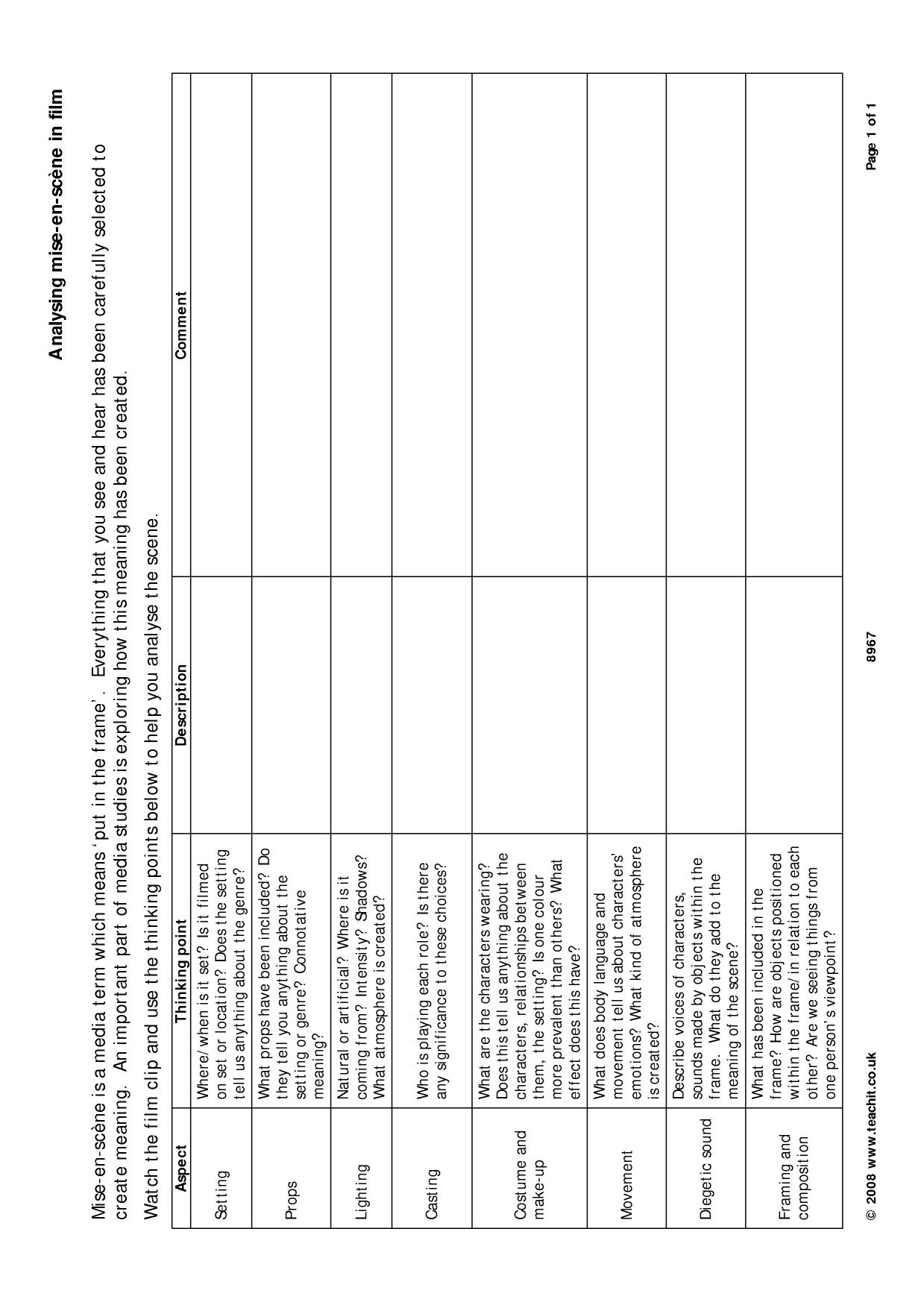 Analysing mise-en-scène in film

Mise-en-scène is a media term which means 'put in the frame'. Everything that you see and hear has been carefully selected to create meaning. An important part of media studies is exploring how this meaning has been created.

Watch the film clip and use the thinking points below to help you analyse the scene.

| Aspect | Thinking point | Description | Comment |
|---|---|---|---|
| Setting | Where/when is it set? Is it filmed on set or location? Does the setting tell us anything about the genre? | | |
| Props | What props have been included? Do they tell you anything about the setting or genre? Connotative meaning? | | |
| Lighting | Natural or artificial? Where is it coming from? Intensity? Shadows? What atmosphere is created? | | |
| Casting | Who is playing each role? Is there any significance to these choices? | | |
| Costume and make-up | What are the characters wearing? Does this tell us anything about the characters, relationships between them, the setting? Is one colour more prevalent than others? What effect does this have? | | |
| Movement | What does body language and movement tell us about characters' emotions? What kind of atmosphere is created? | | |
| Diegetic sound | Describe voices of characters, sounds made by objects within the frame. What do they add to the meaning of the scene? | | |
| Framing and composition | What has been included in the frame? How are objects positioned within the frame/in relation to each other? Are we seeing things from one person's viewpoint? | | |

© 2008 www.teachit.co.uk 8967 Page 1 of 1